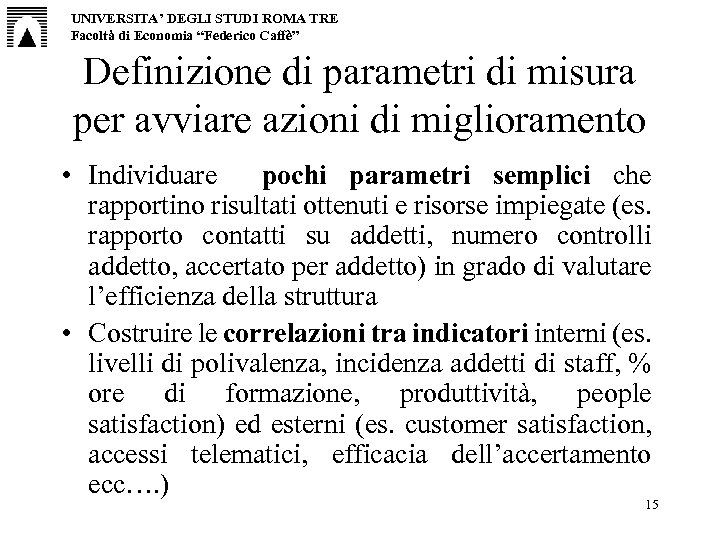 UNIVERSITA' DEGLI STUDI ROMA TRE
Facoltà di Economia "Federico Caffè"

Definizione di parametri di misura per avviare azioni di miglioramento

• Individuare pochi parametri semplici che rapportino risultati ottenuti e risorse impiegate (es. rapporto contatti su addetti, numero controlli addetto, accertato per addetto) in grado di valutare l'efficienza della struttura
• Costruire le correlazioni tra indicatori interni (es. livelli di polivalenza, incidenza addetti di staff, % ore di formazione, produttività, people satisfaction) ed esterni (es. customer satisfaction, accessi telematici, efficacia dell'accertamento ecc….)

15